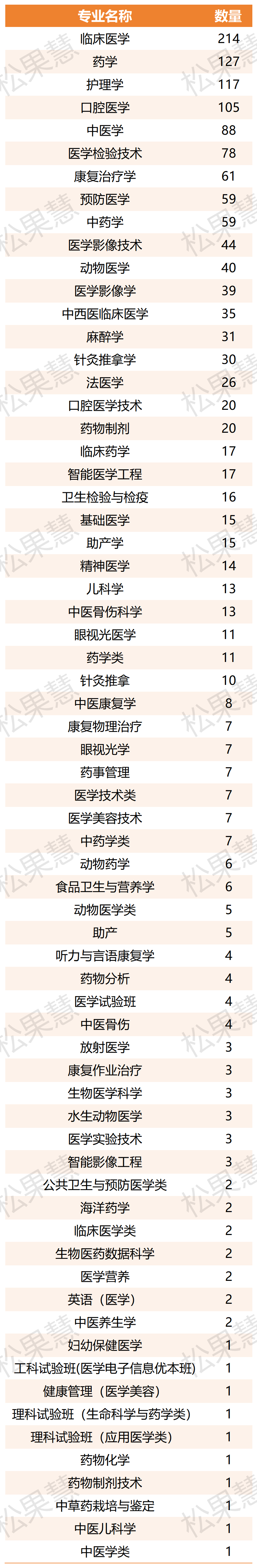 | 专业名称 | 数量 |
|---|---|
| 临床医学 | 214 |
| 药学 | 127 |
| 护理学 | 117 |
| 口腔医学 | 105 |
| 中医学 | 88 |
| 医学检验技术 | 78 |
| 康复治疗学 | 61 |
| 预防医学 | 59 |
| 中药学 | 59 |
| 医学影像技术 | 44 |
| 动物医学 | 40 |
| 医学影像学 | 39 |
| 中西医临床医学 | 35 |
| 麻醉学 | 31 |
| 针灸推拿学 | 30 |
| 法医学 | 26 |
| 口腔医学技术 | 20 |
| 药物制剂 | 20 |
| 临床药学 | 17 |
| 智能医学工程 | 17 |
| 卫生检验与检疫 | 16 |
| 基础医学 | 15 |
| 助产学 | 15 |
| 精神医学 | 14 |
| 儿科学 | 13 |
| 中医骨伤科学 | 13 |
| 眼视光医学 | 11 |
| 药学类 | 11 |
| 针灸推拿 | 10 |
| 中医康复学 | 8 |
| 康复物理治疗 | 7 |
| 眼视光学 | 7 |
| 药事管理 | 7 |
| 医学技术类 | 7 |
| 医学美容技术 | 7 |
| 中药学类 | 7 |
| 动物药学 | 6 |
| 食品卫生与营养学 | 6 |
| 动物医学类 | 5 |
| 助产 | 5 |
| 听力与言语康复学 | 4 |
| 药物分析 | 4 |
| 医学试验班 | 4 |
| 中医骨伤 | 4 |
| 放射医学 | 3 |
| 康复作业治疗 | 3 |
| 生物医学科学 | 3 |
| 水生动物医学 | 3 |
| 医学实验技术 | 3 |
| 智能影像工程 | 3 |
| 公共卫生与预防医学类 | 2 |
| 海洋药学 | 2 |
| 临床医学类 | 2 |
| 生物医药数据科学 | 2 |
| 医学营养 | 2 |
| 英语（医学） | 2 |
| 中医养生学 | 2 |
| 妇幼保健医学 | 1 |
| 工科试验班(医学电子信息优本班) | 1 |
| 健康管理（医学美容） | 1 |
| 理科试验班（生命科学与药学类） | 1 |
| 理科试验班（应用医学类） | 1 |
| 药物化学 | 1 |
| 药物制剂技术 | 1 |
| 中草药栽培与鉴定 | 1 |
| 中医儿科学 | 1 |
| 中医学类 | 1 |

松果慧